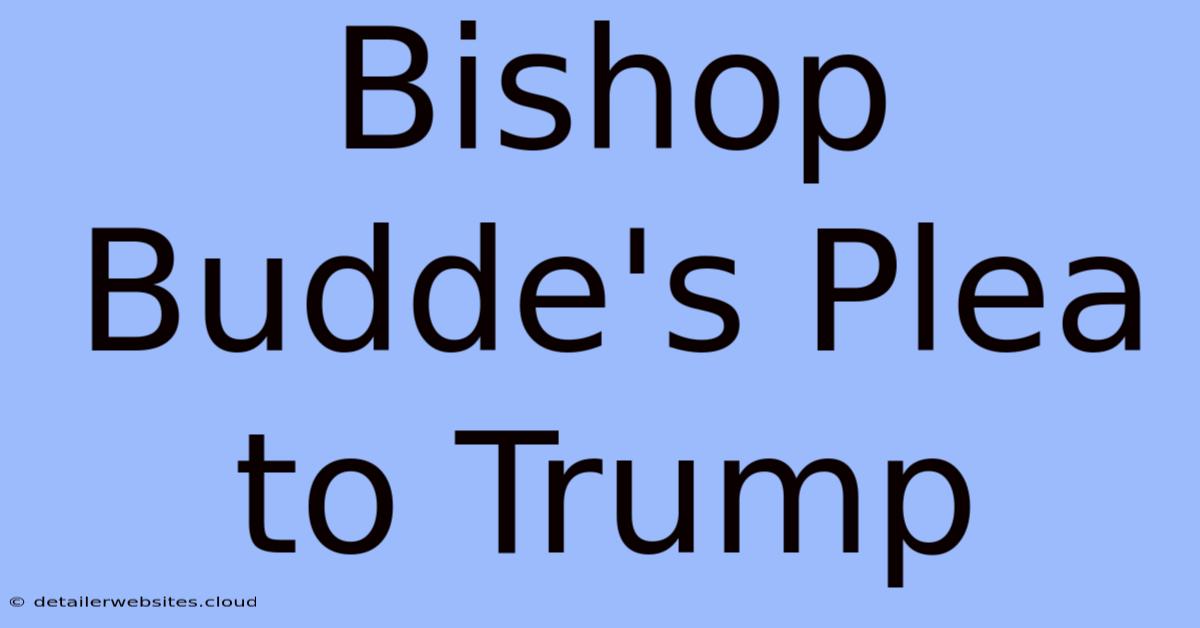 Bishop Budde's Plea to Trump

© detailerwebsites.cloud